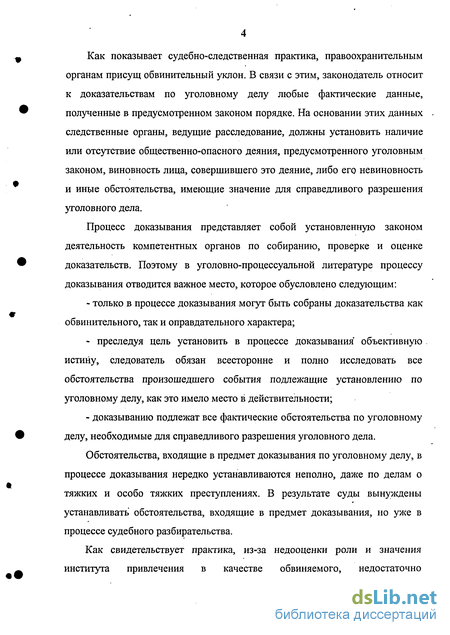 4

Как показывает судебно-следственная практика, правоохранительным органам присущ обвинительный уклон. В связи с этим, законодатель относит к доказательствам по уголовному делу любые фактические данные, полученные в предусмотренном законом порядке. На основании этих данных следственные органы, ведущие расследование, должны установить наличие или отсутствие общественно-опасного деяния, предусмотренного уголовным законом, виновность лица, совершившего это деяние, либо его невиновность и иные обстоятельства, имеющие значение для справедливого разрешения уголовного дела.

Процесс доказывания представляет собой установленную законом деятельность компетентных органов по собиранию, проверке и оценке доказательств. Поэтому в уголовно-процессуальной литературе процессу доказывания отводится важное место, которое обусловлено следующим:

- только в процессе доказывания могут быть собраны доказательства как обвинительного, так и оправдательного характера;

- преследуя цель установить в процессе доказывания объективную истину, следователь обязан всесторонне и полно исследовать все обстоятельства произошедшего события подлежащие установлению по уголовному делу, как это имело место в действительности;

- доказыванию подлежат все фактические обстоятельства по уголовному делу, необходимые для справедливого разрешения уголовного дела.

Обстоятельства, входящие в предмет доказывания по уголовному делу, в процессе доказывания нередко устанавливаются неполно, даже по делам о тяжких и особо тяжких преступлениях. В результате суды вынуждены устанавливать обстоятельства, входящие в предмет доказывания, но уже в процессе судебного разбирательства.

Как свидетельствует практика, из-за недооценки роли и значения института привлечения в качестве обвиняемого, недостаточно

dsLib.net
библиотека диссертаций